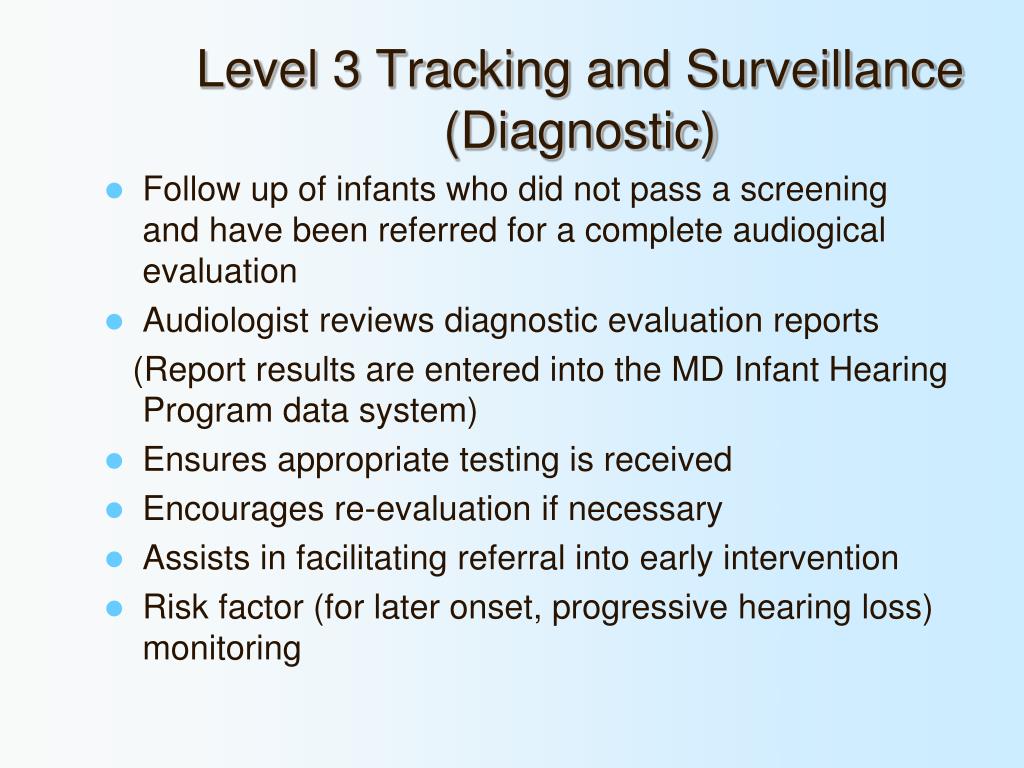 Level 3 Tracking and Surveillance (Diagnostic)

- Follow up of infants who did not pass a screening and have been referred for a complete audiogical evaluation
- Audiologist reviews diagnostic evaluation reports

(Report results are entered into the MD Infant Hearing Program data system)

- Ensures appropriate testing is received
- Encourages re-evaluation if necessary
- Assists in facilitating referral into early intervention
- Risk factor (for later onset, progressive hearing loss) monitoring